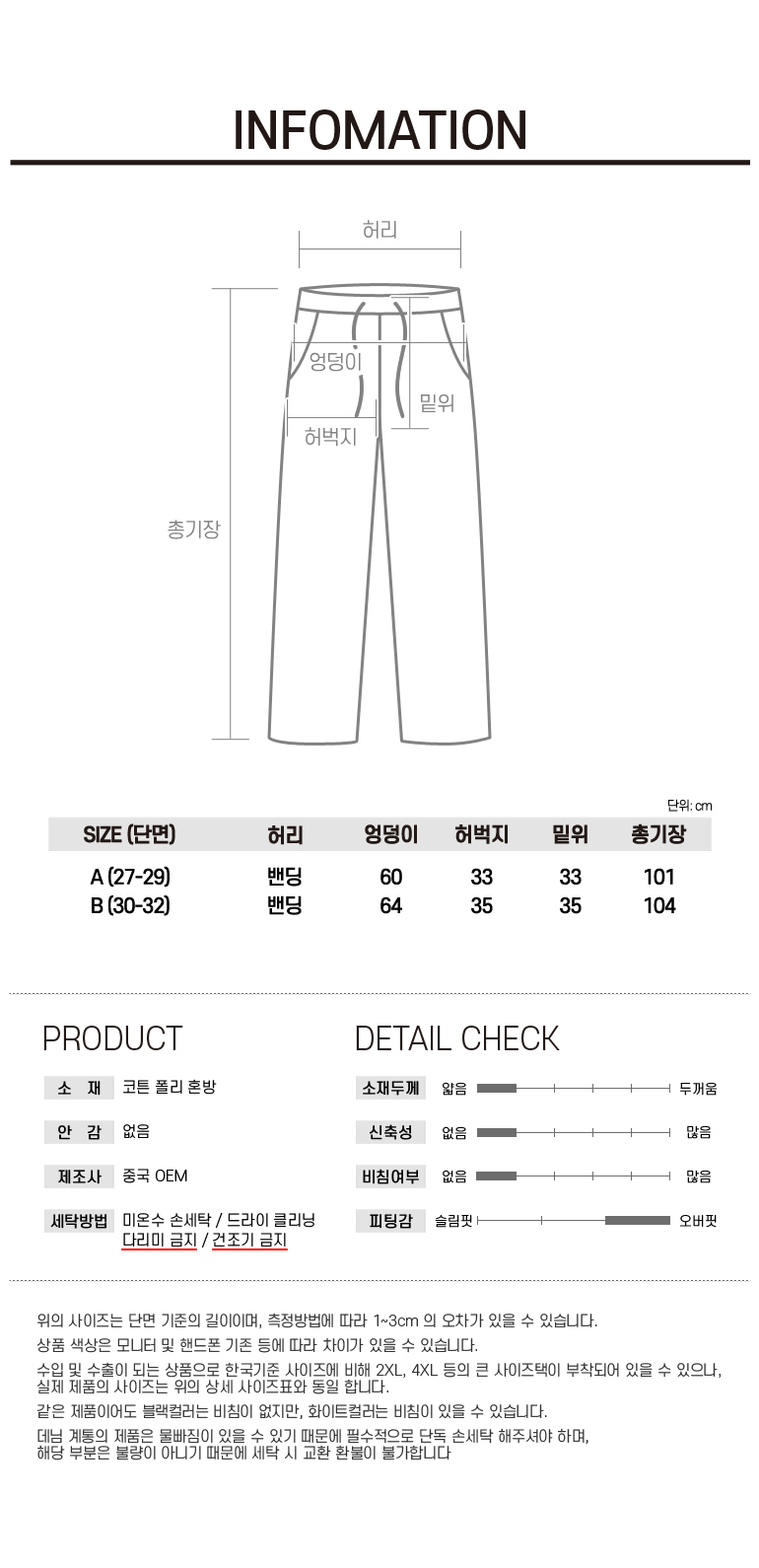 INFOMATION

허리

엉덩이

밑위

허벅지

총기장

단위: cm

| SIZE (단면) | 허리 | 엉덩이 | 허벅지 | 밑위 | 총기장 |
|---|---|---|---|---|---|
| A (27-29) | 밴딩 | 60 | 33 | 33 | 101 |
| B (30-32) | 밴딩 | 64 | 35 | 35 | 104 |

PRODUCT

소 재 코튼 폴리 혼방

안 감 없음

제조사 중국 OEM

세탁방법 미온수 손세탁 / 드라이 클리닝 다리미 금지 / 건조기 금지

DETAIL CHECK

소재두께 얇음 두꺼움

신축성 없음 많음

비침여부 없음 많음

피팅감 슬림핏 오버핏

위의 사이즈는 단면 기준의 길이이며, 측정방법에 따라 1~3cm 의 오차가 있을 수 있습니다.

상품 색상은 모니터 및 핸드폰 기존 등에 따라 차이가 있을 수 있습니다.

수입 및 수출이 되는 상품으로 한국기준 사이즈에 비해 2XL, 4XL 등의 큰 사이즈택이 부착되어 있을 수 있으나, 실제 제품의 사이즈는 위의 상세 사이즈표와 동일 합니다.

같은 제품이어도 블랙컬러는 비침이 없지만, 화이트컬러는 비침이 있을 수 있습니다.

데님 계통의 제품은 물빠짐이 있을 수 있기 때문에 필수적으로 단독 손세탁 해주셔야 하며, 해당 부분은 불량이 아니기 때문에 세탁 시 교환 환불이 불가합니다